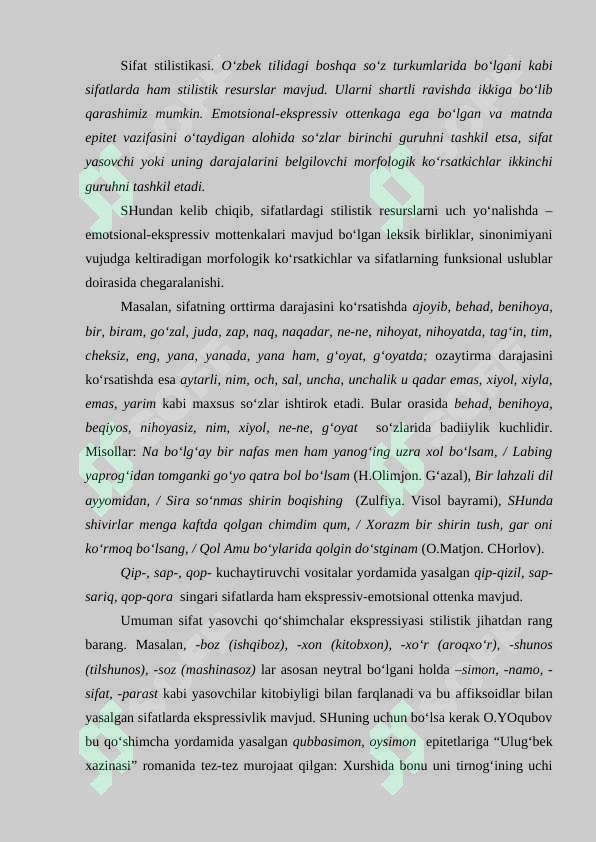 Sifat stilistikasi. O‘zbek tilidagi boshqa so‘z turkumlarida bo‘lgani kabi sifatlarda ham stilistik resurslar mavjud. Ularni shartli ravishda ikkiga bo‘lib qarashimiz mumkin. Emotsional-ekspressiv ottenkaga ega bo‘lgan va matnda epitet vazifasini o‘taydigan alohida so‘zlar birinchi guruhni tashkil etsa, sifat yasovchi yoki uning darajalarini belgilovchi morfologik ko‘rsatkichlar ikkinchi guruhni tashkil etadi.

SHundan kelib chiqib, sifatlardagi stilistik resurslarni uch yo‘nalishda – emotsional-ekspressiv mottenkalari mavjud bo‘lgan leksik birliklar, sinonimiyani vujudga keltiradigan morfologik ko‘rsatkichlar va sifatlarning funksional uslublar doirasida chegaralanishi.

Masalan, sifatning orttirma darajasini ko‘rsatishda ajoyib, behad, benihoya, bir, biram, go‘zal, juda, zap, naq, naqadar, ne-ne, nihoyat, nihoyatda, tag‘in, tim, cheksiz, eng, yana, yanada, yana ham, g‘oyat, g‘oyatda; ozaytirma darajasini ko‘rsatishda esa aytarli, nim, och, sal, uncha, unchalik u qadar emas, xiyol, xiyla, emas, yarim kabi maxsus so‘zlar ishtirok etadi. Bular orasida behad, benihoya, beqiyos, nihoyasiz, nim, xiyol, ne-ne, g‘oyat so‘zlarida badiiylik kuchlidir. Misollar: Na bo‘lg‘ay bir nafas men ham yanog‘ing uzra xol bo‘lsam, / Labing yaprog‘idan tomganki go‘yo qatra bol bo‘lsam (H.Olimjon. G‘azal), Bir lahzali dil ayyomidan, / Sira so‘nmas shirin boqishing (Zulfiya. Visol bayrami), SHunda shivirlar menga kaftda qolgan chimdim qum, / Xorazm bir shirin tush, gar oni ko‘rmoq bo‘lsang, / Qol Amu bo‘ylarida qolgin do‘stginam (O.Matjon. CHorlov).

Qip-, sap-, qop- kuchaytiruvchi vositalar yordamida yasalgan qip-qizil, sap-sariq, qop-qora singari sifatlarda ham ekspressiv-emotsional ottenka mavjud.

Umuman sifat yasovchi qo‘shimchalar ekspressiyasi stilistik jihatdan rang barang. Masalan, -boz (ishqiboz), -xon (kitobxon), -xo‘r (aroqxo‘r), -shunos (tilshunos), -soz (mashinasoz) lar asosan neytral bo‘lgani holda –simon, -namo, -sifat, -parast kabi yasovchilar kitobiyligi bilan farqlanadi va bu affiksoidlar bilan yasalgan sifatlarda ekspressivlik mavjud. SHuning uchun bo‘lsa kerak O.YOqubov bu qo‘shimcha yordamida yasalgan qubbasimon, oysimon epitetlariga “Ulug‘bek xazinasi” romanida tez-tez murojaat qilgan: Xurshida bonu uni tirnog‘ining uchi